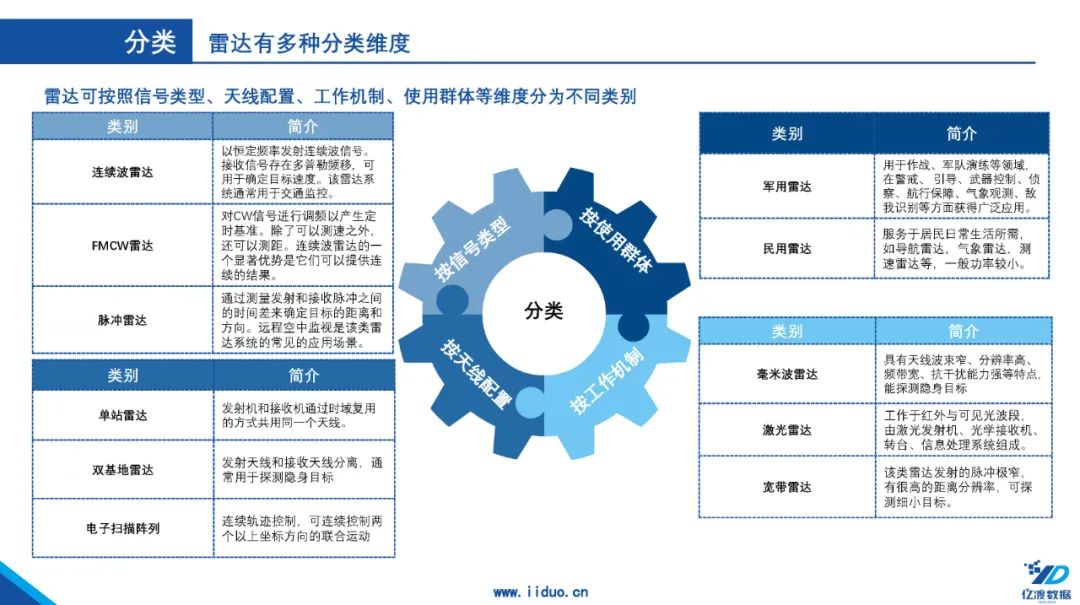 分类 雷达有多种分类维度

雷达可按照信号类型、天线配置、工作机制、使用群体等维度分为不同类别

| 类别 | 简介 |
|---|---|
| 连续波雷达 | 以恒定频率发射连续波信号。接收信号存在多普勒频移，可用于确定目标速度。该雷达系统通常用于交通监控。 |
| FMCW雷达 | 对CW信号进行调频以产生定时基准。除了可以测速之外，还可以测距。连续波雷达的一个显著优势是它们可以提供连续的结果。 |
| 脉冲雷达 | 通过测量发射和接收脉冲之间的时间差来确定目标的距离和方向。远程空中监视是该类雷达系统的常见的应用场景。 |

| 类别 | 简介 |
|---|---|
| 单站雷达 | 发射机和接收机通过时域复用的方式共用同一个天线。 |
| 双基地雷达 | 发射天线和接收天线分离，通常用于探测隐身目标 |
| 电子扫描阵列 | 连续轨迹控制，可连续控制两个以上坐标方向的联合运动 |

按信号类型
按使用群体
分类
按天线配置
按工作机制

| 类别 | 简介 |
|---|---|
| 军用雷达 | 用于作战、军队演练等领域，在警戒、引导、武器控制、侦察、航行保障、气象观测、敌我识别等方面获得广泛应用。 |
| 民用雷达 | 服务于居民日常生活所需，如导航雷达，气象雷达，测速雷达等，一般功率较小。 |

| 类别 | 简介 |
|---|---|
| 毫米波雷达 | 具有天线波束窄、分辨率高、频带宽、抗干扰能力强等特点，能探测隐身目标 |
| 激光雷达 | 工作于红外与可见光波段，由激光发射机、光学接收机、转台、信息处理系统组成。 |
| 宽带雷达 | 该类雷达发射的脉冲极窄，有很高的距离分辨率，可探测细小目标。 |

www.iiduo.cn

亿渡数据